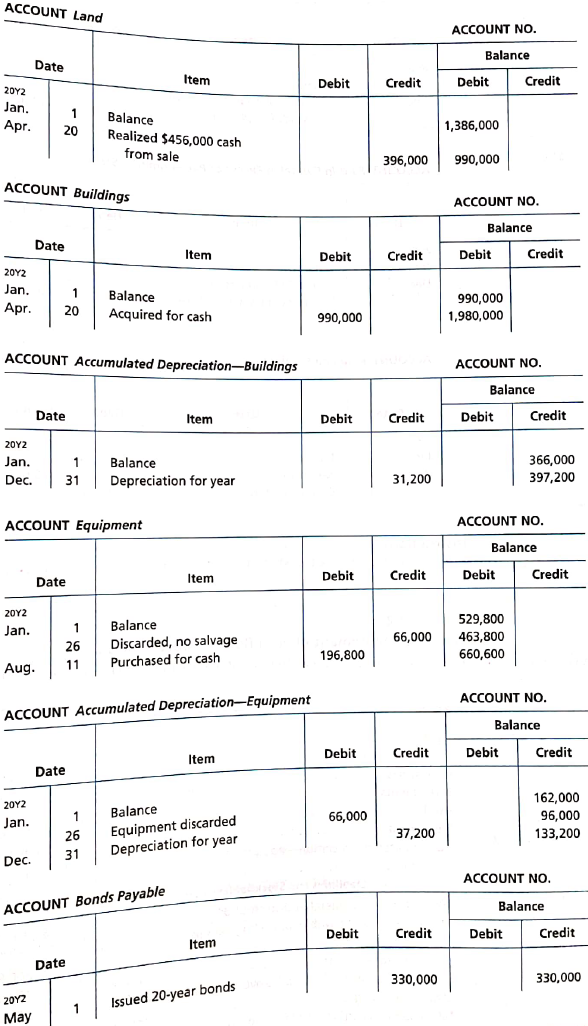 ACCOUNT Land

ACCOUNT NO.

| Date | | Item | Debit | Credit | Balance Debit | Balance Credit |
|---|---|---|---|---|---|---|
| 20Y2 | | | | | | |
| Jan. | 1 | Balance | | | 1,386,000 | |
| Apr. | 20 | Realized $456,000 cash from sale | | 396,000 | 990,000 | |

ACCOUNT Buildings

ACCOUNT NO.

| Date | | Item | Debit | Credit | Balance Debit | Balance Credit |
|---|---|---|---|---|---|---|
| 20Y2 | | | | | | |
| Jan. | 1 | Balance | | | 990,000 | |
| Apr. | 20 | Acquired for cash | 990,000 | | 1,980,000 | |

ACCOUNT Accumulated Depreciation—Buildings

ACCOUNT NO.

| Date | | Item | Debit | Credit | Balance Debit | Balance Credit |
|---|---|---|---|---|---|---|
| 20Y2 | | | | | | |
| Jan. | 1 | Balance | | | | 366,000 |
| Dec. | 31 | Depreciation for year | | 31,200 | | 397,200 |

ACCOUNT Equipment

ACCOUNT NO.

| Date | | Item | Debit | Credit | Balance Debit | Balance Credit |
|---|---|---|---|---|---|---|
| 20Y2 | | | | | | |
| Jan. | 1 | Balance | | | 529,800 | |
| | 26 | Discarded, no salvage | | 66,000 | 463,800 | |
| Aug. | 11 | Purchased for cash | 196,800 | | 660,600 | |

ACCOUNT Accumulated Depreciation—Equipment

ACCOUNT NO.

| Date | | Item | Debit | Credit | Balance Debit | Balance Credit |
|---|---|---|---|---|---|---|
| 20Y2 | | | | | | |
| Jan. | 1 | Balance | | | | 162,000 |
| | 26 | Equipment discarded | 66,000 | | | 96,000 |
| Dec. | 31 | Depreciation for year | | 37,200 | | 133,200 |

ACCOUNT Bonds Payable

ACCOUNT NO.

| Date | | Item | Debit | Credit | Balance Debit | Balance Credit |
|---|---|---|---|---|---|---|
| 20Y2 | | | | | | |
| May | 1 | Issued 20-year bonds | | 330,000 | | 330,000 |